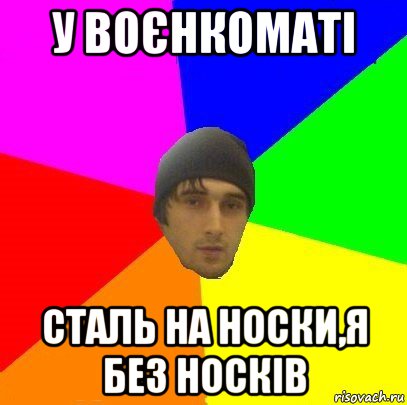 У ВОЄНКОМАТІ

СТАЛЬ НА НОСКИ,Я БЕЗ НОСКІВ

risovach.ru